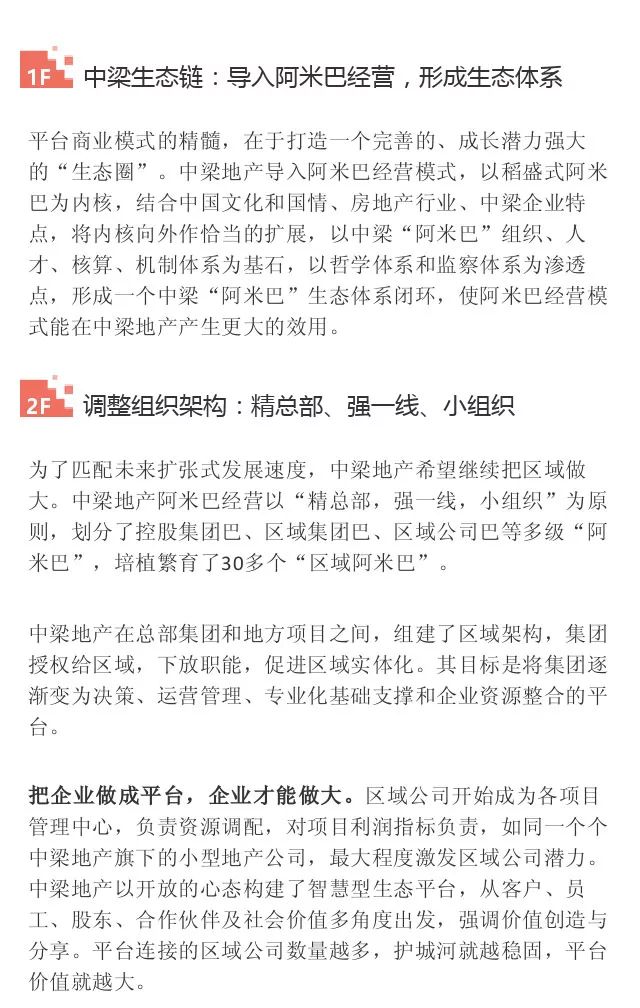 1F 中梁生态链：导入阿米巴经营，形成生态体系

平台商业模式的精髓，在于打造一个完善的、成长潜力强大的“生态圈”。中梁地产导入阿米巴经营模式，以稻盛式阿米巴为内核，结合中国文化和国情、房地产行业、中梁企业特点，将内核向外作恰当的扩展，以中梁“阿米巴”组织、人才、核算、机制体系为基石，以哲学体系和监察体系为渗透点，形成一个中梁“阿米巴”生态体系闭环，使阿米巴经营模式能在中梁地产产生更大的效用。

2F 调整组织架构：精总部、强一线、小组织

为了匹配未来扩张式发展速度，中梁地产希望继续把区域做大。中梁地产阿米巴经营以“精总部，强一线，小组织”为原则，划分了控股集团巴、区域集团巴、区域公司巴等多级“阿米巴”，培植繁育了30多个“区域阿米巴”。

中梁地产在总部集团和地方项目之间，组建了区域架构，集团授权给区域，下放职能，促进区域实体化。其目标是将集团逐渐变为决策、运营管理、专业化基础支撑和企业资源整合的平台。

把企业做成平台，企业才能做大。区域公司开始成为各项目管理中心，负责资源调配，对项目利润指标负责，如同一个个中梁地产旗下的小型地产公司，最大程度激发区域公司潜力。中梁地产以开放的心态构建了智慧型生态平台，从客户、员工、股东、合作伙伴及社会价值多角度出发，强调价值创造与分享。平台连接的区域公司数量越多，护城河就越稳固，平台价值就越大。